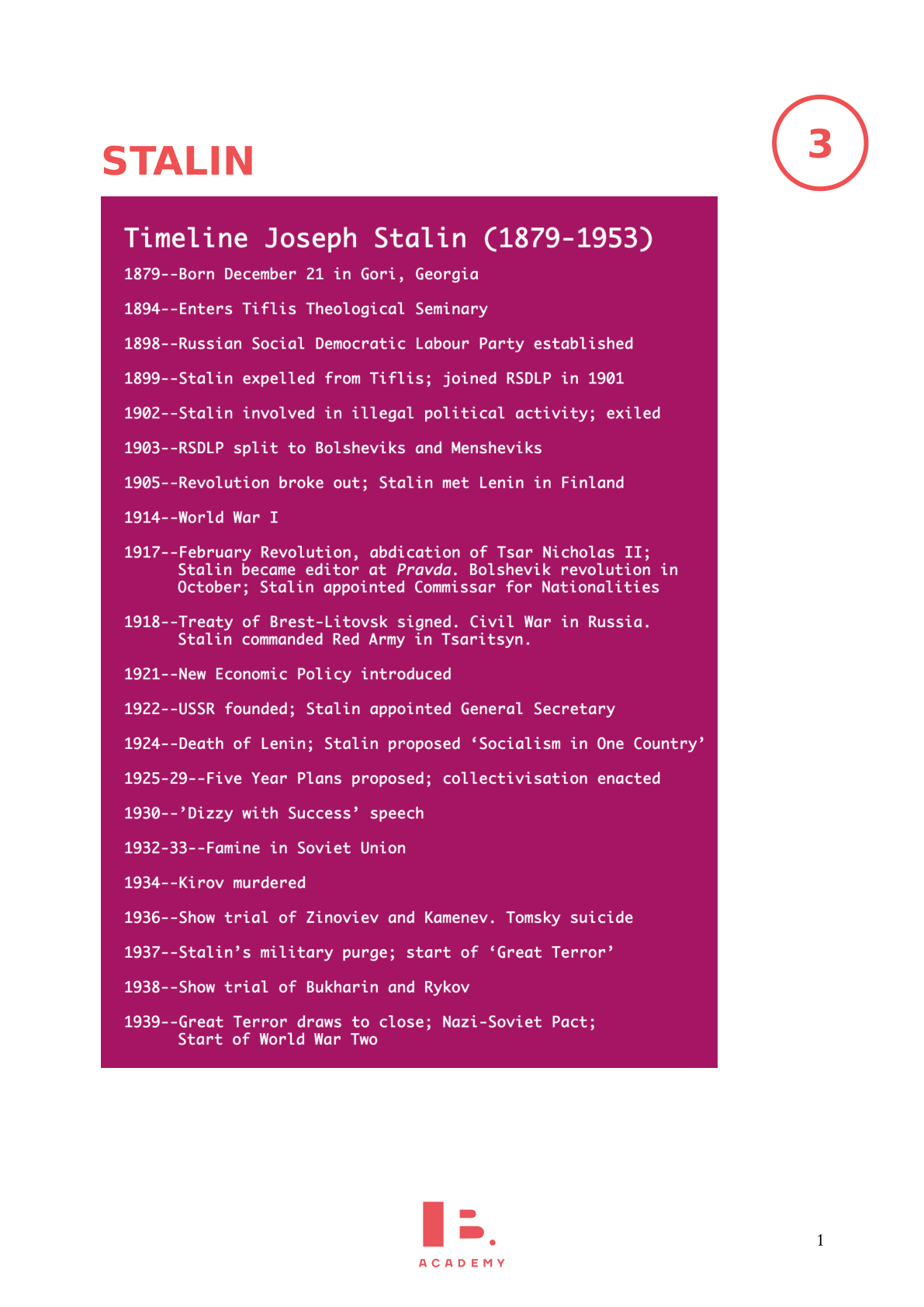 STALIN

3

Timeline Joseph Stalin (1879-1953)

1879--Born December 21 in Gori, Georgia

1894--Enters Tiflis Theological Seminary

1898--Russian Social Democratic Labour Party established

1899--Stalin expelled from Tiflis; joined RSDLP in 1901

1902--Stalin involved in illegal political activity; exiled

1903--RSDLP split to Bolsheviks and Mensheviks

1905--Revolution broke out; Stalin met Lenin in Finland

1914--World War I

1917--February Revolution, abdication of Tsar Nicholas II; Stalin became editor at Pravda. Bolshevik revolution in October; Stalin appointed Commissar for Nationalities

1918--Treaty of Brest-Litovsk signed. Civil War in Russia. Stalin commanded Red Army in Tsaritsyn.

1921--New Economic Policy introduced

1922--USSR founded; Stalin appointed General Secretary

1924--Death of Lenin; Stalin proposed ‘Socialism in One Country’

1925-29--Five Year Plans proposed; collectivisation enacted

1930--’Dizzy with Success’ speech

1932-33--Famine in Soviet Union

1934--Kirov murdered

1936--Show trial of Zinoviev and Kamenev. Tomsky suicide

1937--Stalin’s military purge; start of ‘Great Terror’

1938--Show trial of Bukharin and Rykov

1939--Great Terror draws to close; Nazi-Soviet Pact; Start of World War Two

IB.
ACADEMY

1